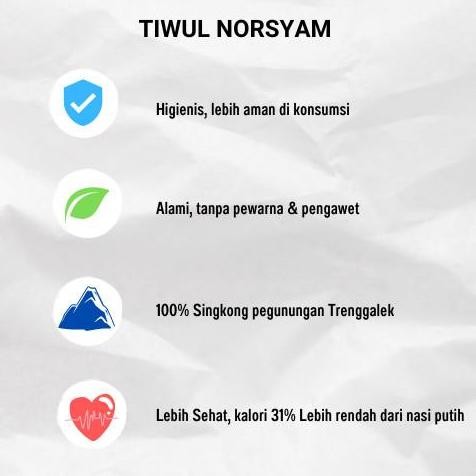 TIWUL NORSYAM

Higienis, lebih aman di konsumsi

Alami, tanpa pewarna & pengawet

100% Singkong pegunungan Trenggalek

Lebih Sehat, kalori 31% Lebih rendah dari nasi putih